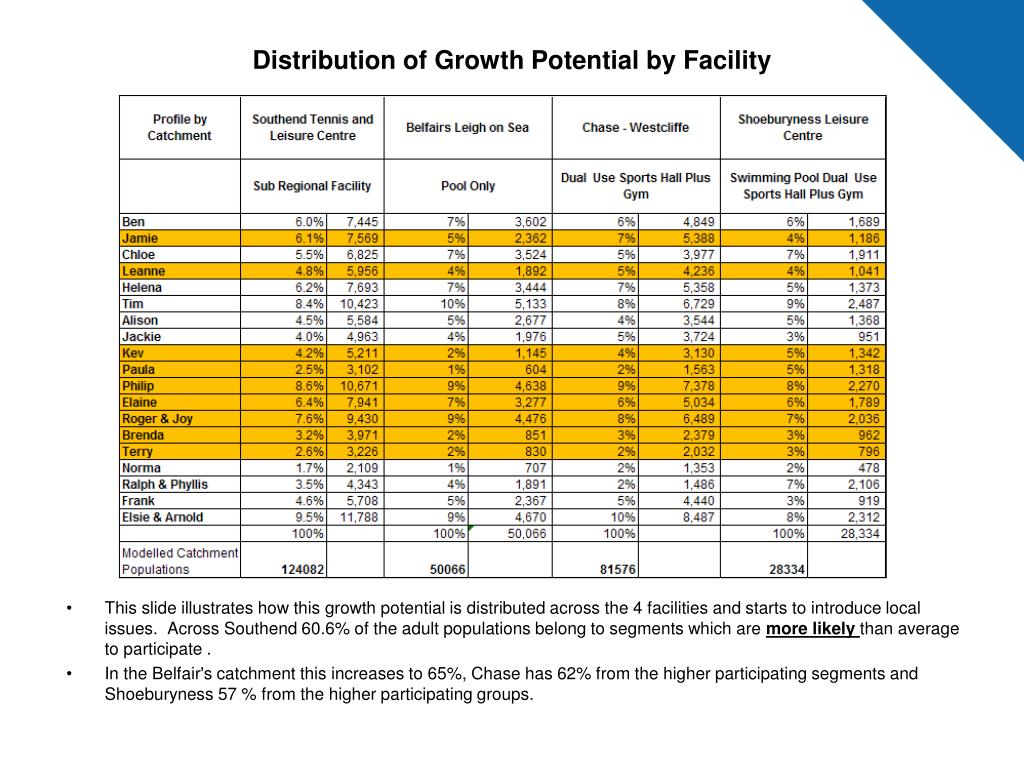 Distribution of Growth Potential by Facility

| Profile by Catchment | Southend Tennis and Leisure Centre | | Belfairs Leigh on Sea | | Chase - Westcliffe | | Shoeburyness Leisure Centre | |
|---|---|---|---|---|---|---|---|---|
| | Sub Regional Facility | | Pool Only | | Dual Use Sports Hall Plus Gym | | Swimming Pool Dual Use Sports Hall Plus Gym | |
| Ben | 6.0% | 7,445 | 7% | 3,602 | 6% | 4,849 | 6% | 1,689 |
| Jamie | 6.1% | 7,569 | 5% | 2,362 | 7% | 5,388 | 4% | 1,186 |
| Chloe | 5.5% | 6,825 | 7% | 3,524 | 5% | 3,977 | 7% | 1,911 |
| Leanne | 4.8% | 5,956 | 4% | 1,892 | 5% | 4,236 | 4% | 1,041 |
| Helena | 6.2% | 7,693 | 7% | 3,444 | 7% | 5,358 | 5% | 1,373 |
| Tim | 8.4% | 10,423 | 10% | 5,133 | 8% | 6,729 | 9% | 2,487 |
| Alison | 4.5% | 5,584 | 5% | 2,677 | 4% | 3,544 | 5% | 1,368 |
| Jackie | 4.0% | 4,963 | 4% | 1,976 | 5% | 3,724 | 3% | 951 |
| Kev | 4.2% | 5,211 | 2% | 1,145 | 4% | 3,130 | 5% | 1,342 |
| Paula | 2.5% | 3,102 | 1% | 604 | 2% | 1,563 | 5% | 1,318 |
| Philip | 8.6% | 10,671 | 9% | 4,638 | 9% | 7,378 | 8% | 2,270 |
| Elaine | 6.4% | 7,941 | 7% | 3,277 | 6% | 5,034 | 6% | 1,789 |
| Roger & Joy | 7.6% | 9,430 | 9% | 4,476 | 8% | 6,489 | 7% | 2,036 |
| Brenda | 3.2% | 3,971 | 2% | 851 | 3% | 2,379 | 3% | 962 |
| Terry | 2.6% | 3,226 | 2% | 830 | 2% | 2,032 | 3% | 796 |
| Norma | 1.7% | 2,109 | 1% | 707 | 2% | 1,353 | 2% | 478 |
| Ralph & Phyllis | 3.5% | 4,343 | 4% | 1,891 | 2% | 1,486 | 7% | 2,106 |
| Frank | 4.6% | 5,708 | 5% | 2,367 | 5% | 4,440 | 3% | 919 |
| Elsie & Arnold | 9.5% | 11,788 | 9% | 4,670 | 10% | 8,487 | 8% | 2,312 |
| | 100% | | 100% | 50,066 | 100% | | 100% | 28,334 |
| Modelled Catchment Populations | 124082 | | 50066 | | 81576 | | 28334 | |

• This slide illustrates how this growth potential is distributed across the 4 facilities and starts to introduce local issues. Across Southend 60.6% of the adult populations belong to segments which are more likely than average to participate .

• In the Belfair's catchment this increases to 65%, Chase has 62% from the higher participating segments and Shoeburyness 57 % from the higher participating groups.